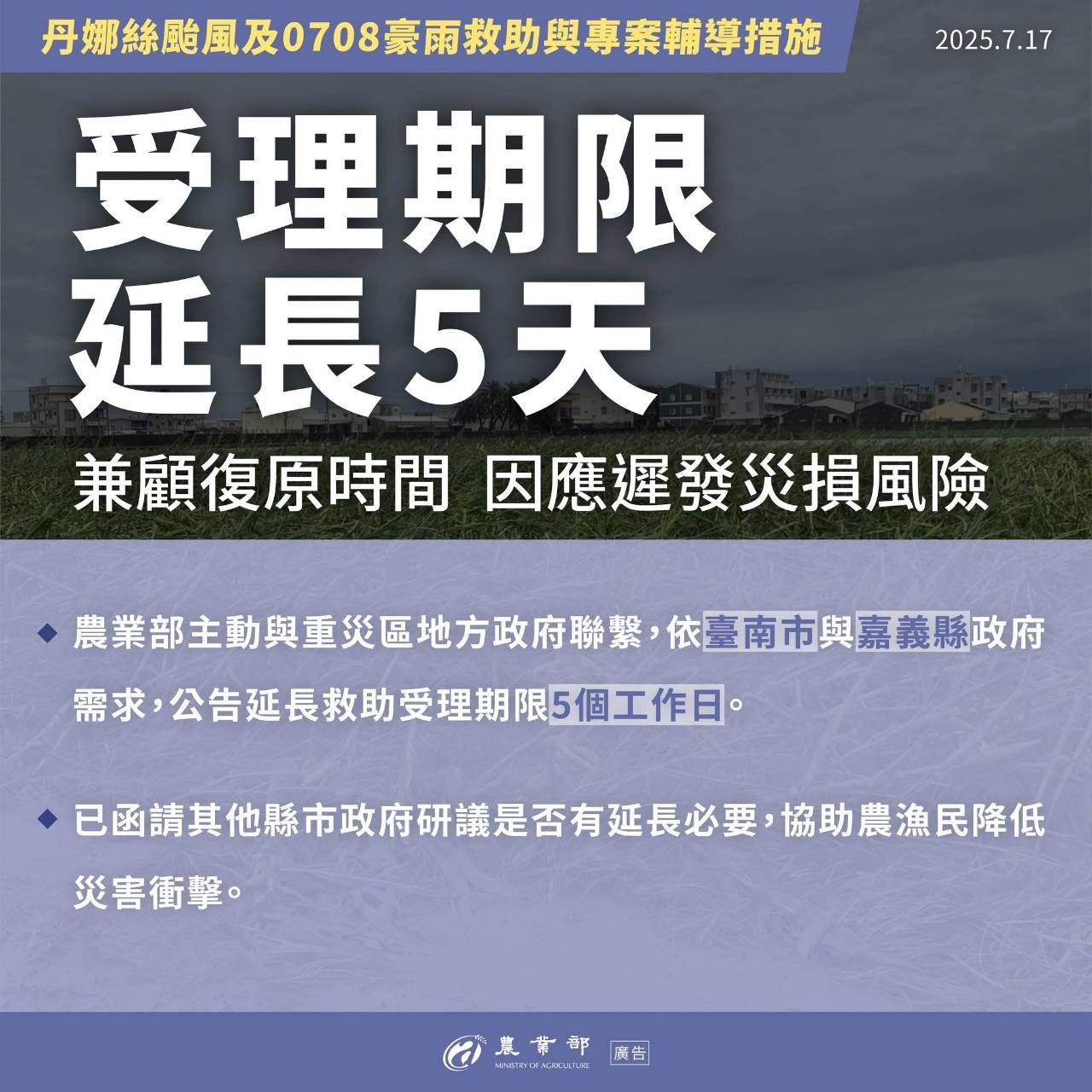 丹娜絲颱風及0708豪雨救助與專案輔導措施

2025.7.17

受理期限
延長5天

兼顧復原時間 因應遲發災損風險

◆ 農業部主動與重災區地方政府聯繫,依臺南市與嘉義縣政府需求,公告延長救助受理期限5個工作日。

◆ 已函請其他縣市政府研議是否有延長必要,協助農漁民降低災害衝擊。

農業部
MINISTRY OF AGRICULTURE
廣告